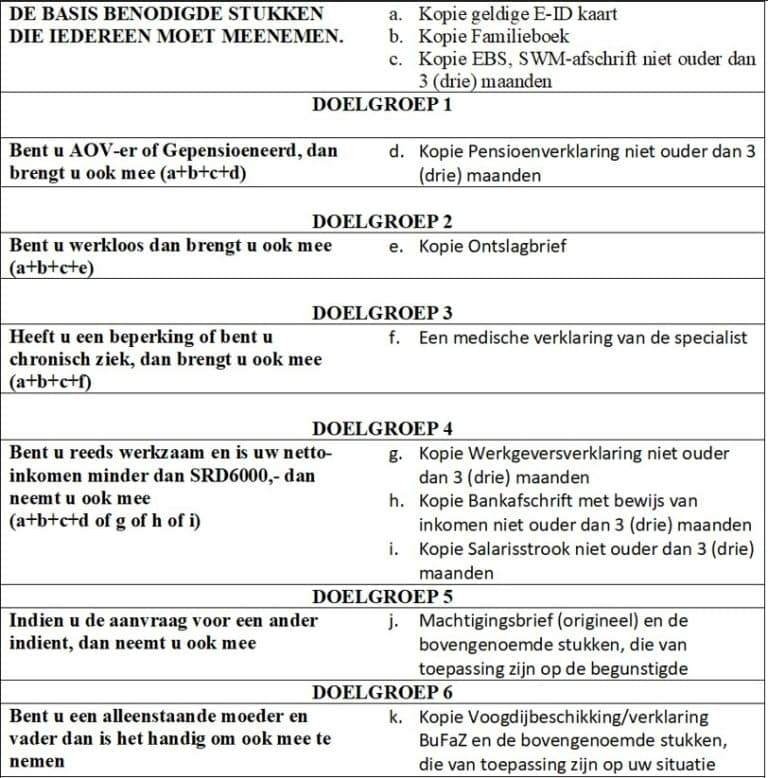 | DE BASIS BENODIGDE STUKKEN DIE IEDEREEN MOET MEENEMEN. | a. Kopie geldige E-ID kaart b. Kopie Familieboek c. Kopie EBS, SWM-afschrift niet ouder dan 3 (drie) maanden |
|---|---|
| DOELGROEP 1 | |
| Bent u AOV-er of Gepensioeneerd, dan brengt u ook mee (a+b+c+d) | d. Kopie Pensioenverklaring niet ouder dan 3 (drie) maanden |
| DOELGROEP 2 | |
| Bent u werkloos dan brengt u ook mee (a+b+c+e) | e. Kopie Ontslagbrief |
| DOELGROEP 3 | |
| Heeft u een beperking of bent u chronisch ziek, dan brengt u ook mee (a+b+c+f) | f. Een medische verklaring van de specialist |
| DOELGROEP 4 | |
| Bent u reeds werkzaam en is uw netto-inkomen minder dan SRD6000,- dan neemt u ook mee (a+b+c+d of g of h of i) | g. Kopie Werkgeversverklaring niet ouder dan 3 (drie) maanden h. Kopie Bankafschrift met bewijs van inkomen niet ouder dan 3 (drie) maanden i. Kopie Salarisstrook niet ouder dan 3 (drie) maanden |
| DOELGROEP 5 | |
| Indien u de aanvraag voor een ander indient, dan neemt u ook mee | j. Machtigingsbrief (origineel) en de bovengenoemde stukken, die van toepassing zijn op de begunstigde |
| DOELGROEP 6 | |
| Bent u een alleenstaande moeder en vader dan is het handig om ook mee te nemen | k. Kopie Voogdijbeschikking/verklaring BuFaZ en de bovengenoemde stukken, die van toepassing zijn op uw situatie |